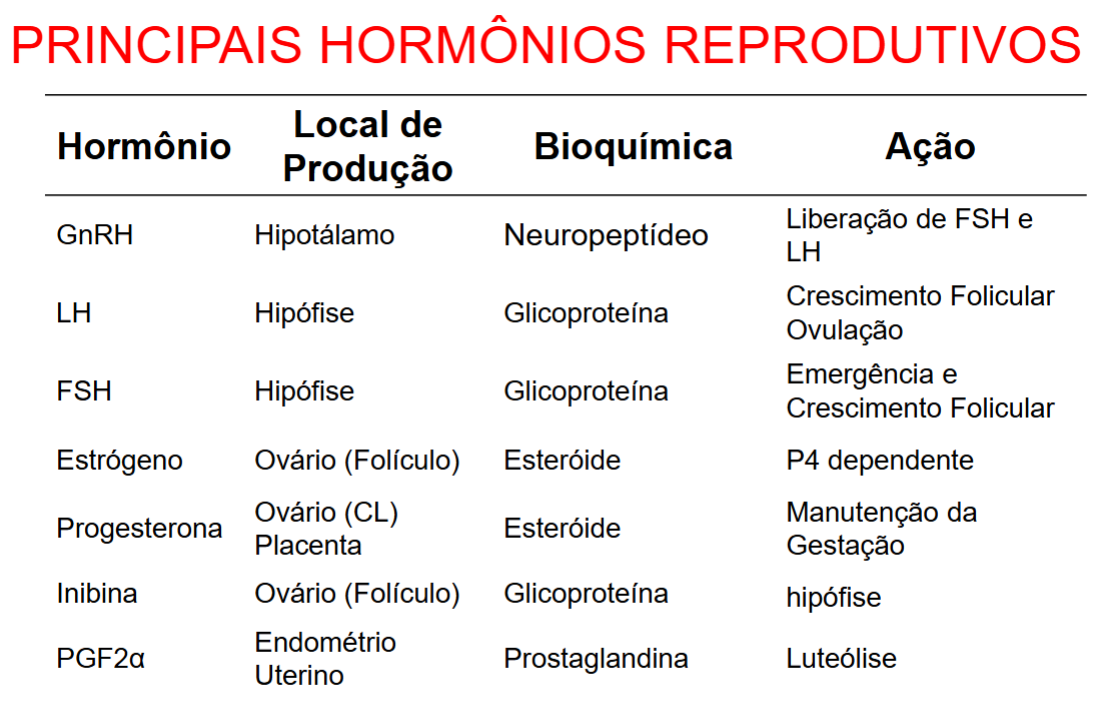 PRINCIPAIS HORMÔNIOS REPRODUTIVOS

| Hormônio | Local de Produção | Bioquímica | Ação |
|---|---|---|---|
| GnRH | Hipotálamo | Neuropeptídeo | Liberação de FSH e LH |
| LH | Hipófise | Glicoproteína | Crescimento Folicular Ovulação |
| FSH | Hipófise | Glicoproteína | Emergência e Crescimento Folicular |
| Estrógeno | Ovário (Folículo) | Esteróide | P4 dependente |
| Progesterona | Ovário (CL) Placenta | Esteróide | Manutenção da Gestação |
| Inibina | Ovário (Folículo) | Glicoproteína | hipófise |
| PGF2α | Endométrio Uterino | Prostaglandina | Luteólise |